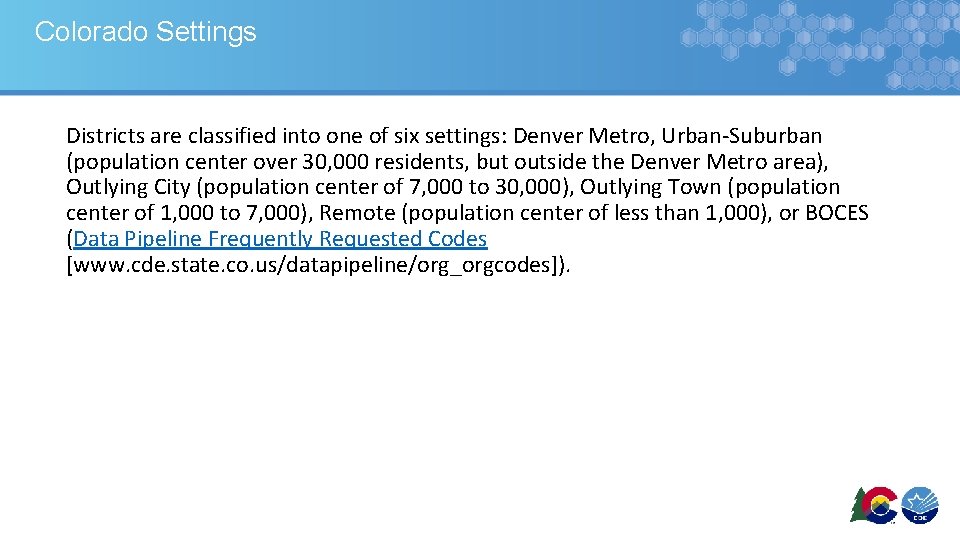 Colorado Settings

Districts are classified into one of six settings: Denver Metro, Urban-Suburban (population center over 30,000 residents, but outside the Denver Metro area), Outlying City (population center of 7,000 to 30,000), Outlying Town (population center of 1,000 to 7,000), Remote (population center of less than 1,000), or BOCES (Data Pipeline Frequently Requested Codes [www.cde.state.co.us/datapipeline/org_orgcodes]).